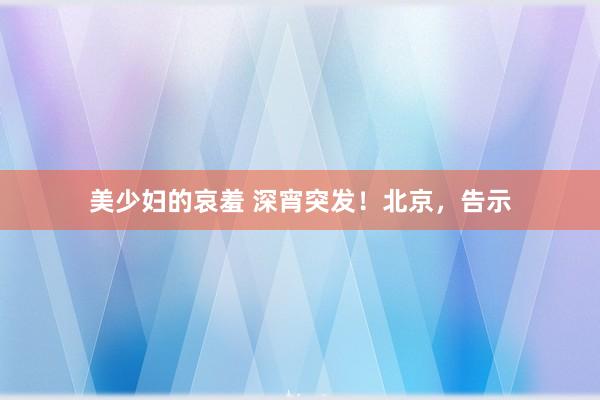 美少妇的哀羞 深宵突发！北京，告示